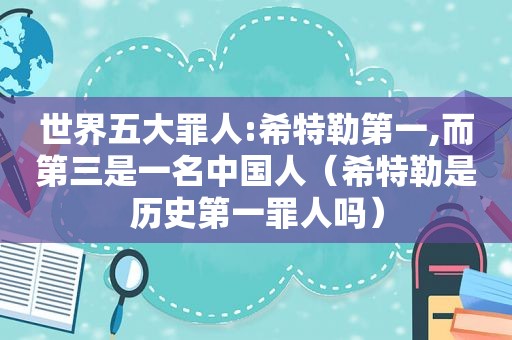 世界五大罪人:希特勒第一,而第三是一名中国人（希特勒是历史第一罪人吗）